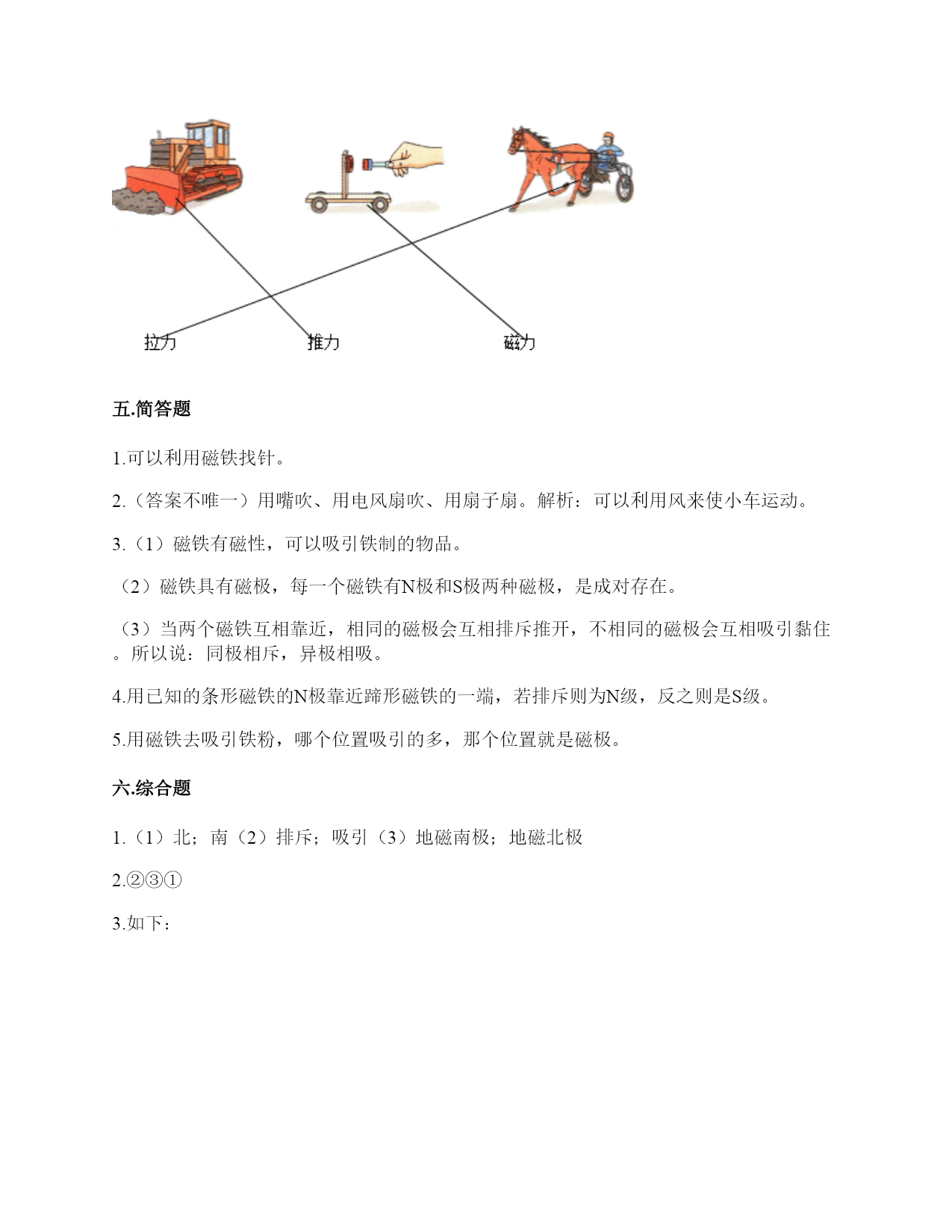 拉力　推力　磁力

五.简答题

1.可以利用磁铁找针。

2.（答案不唯一）用嘴吹、用电风扇吹、用扇子扇。解析：可以利用风来使小车运动。

3.（1）磁铁有磁性，可以吸引铁制的物品。

（2）磁铁具有磁极，每一个磁铁有N极和S极两种磁极，是成对存在。

（3）当两个磁铁互相靠近，相同的磁极会互相排斥推开，不相同的磁极会互相吸引黏住。所以说：同极相斥，异极相吸。

4.用已知的条形磁铁的N极靠近蹄形磁铁的一端，若排斥则为N级，反之则是S级。

5.用磁铁去吸引铁粉，哪个位置吸引的多，那个位置就是磁极。

六.综合题

1.（1）北；南（2）排斥；吸引（3）地磁南极；地磁北极

2.②③①

3.如下：